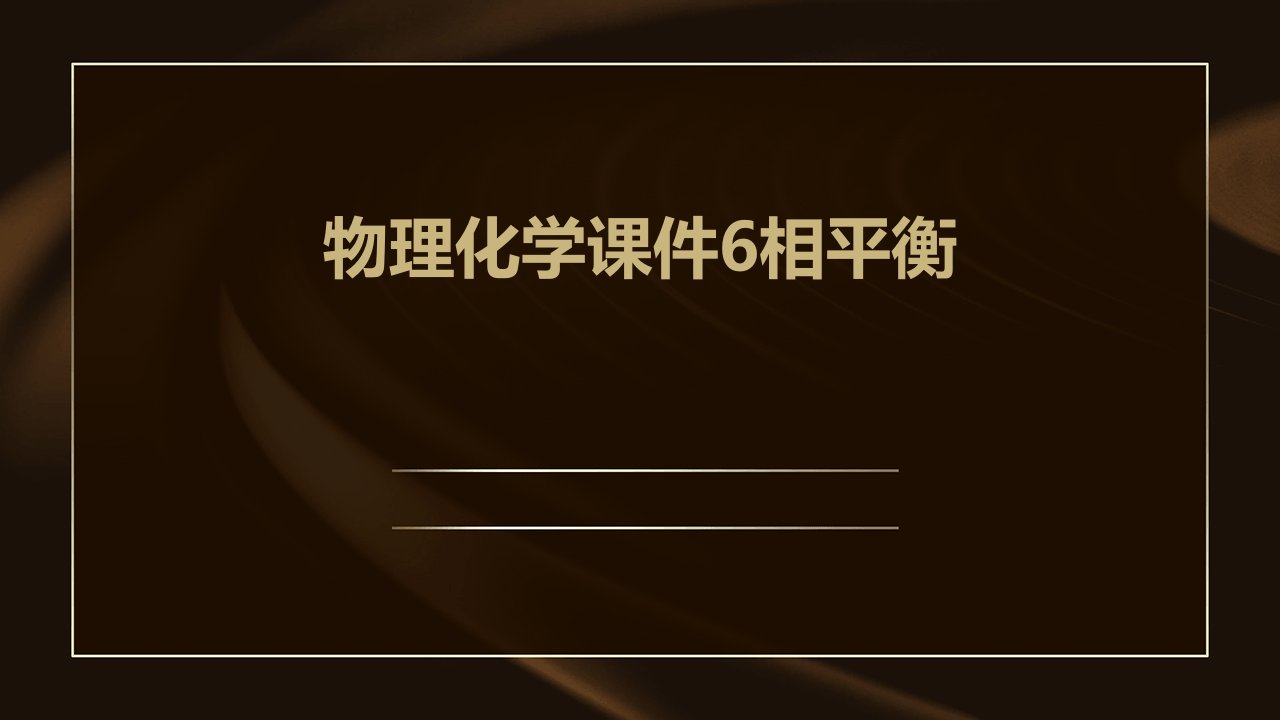 物理化学课件6相平衡